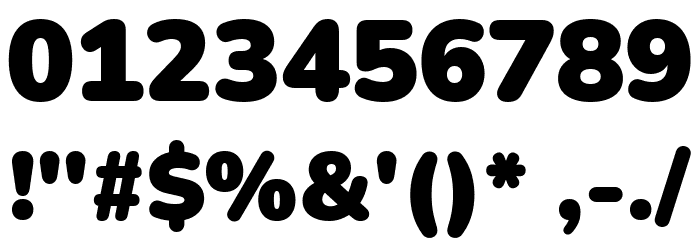 0123456789
!"#$%&'()* ,-./